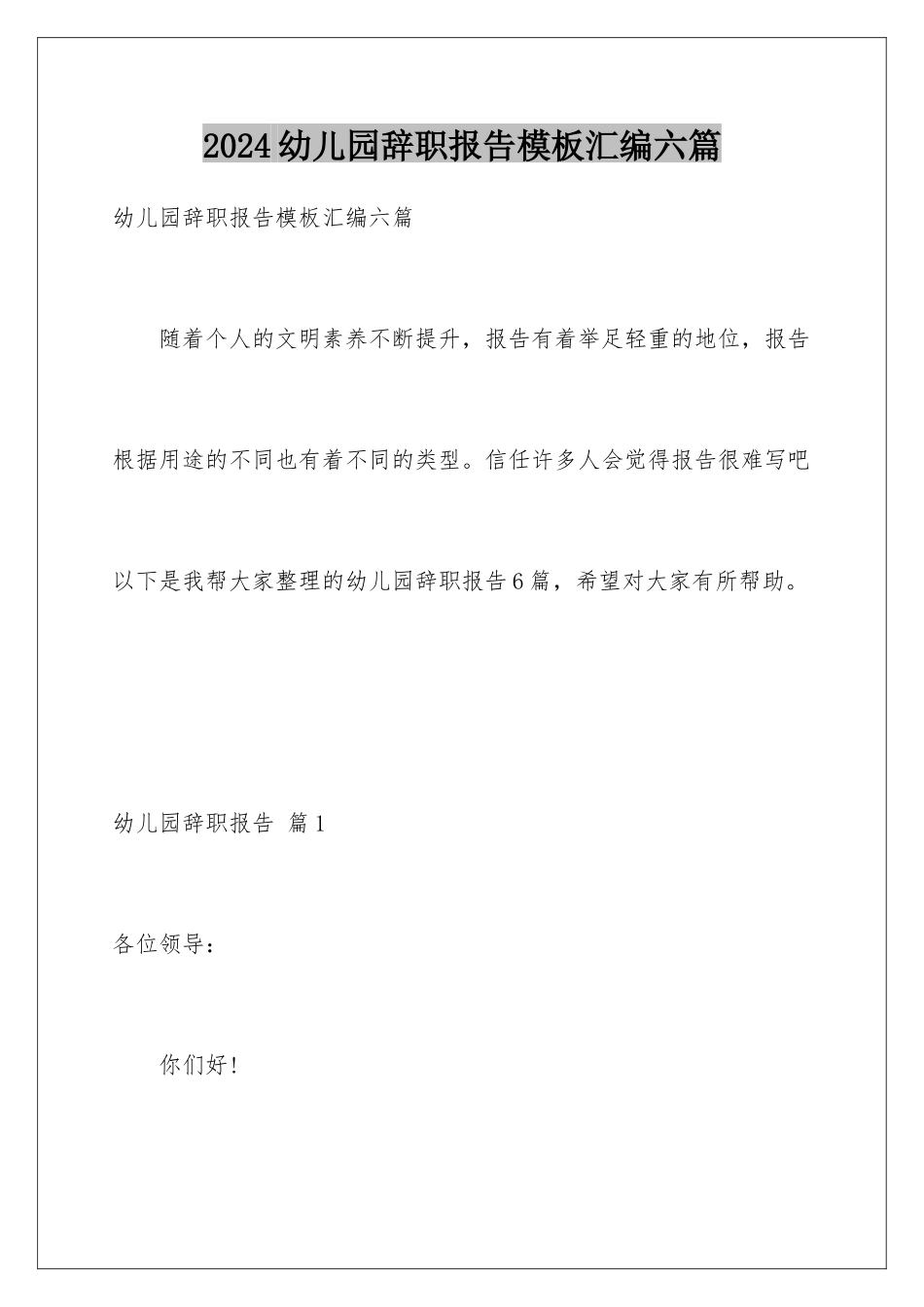 2024幼儿园辞职报告模板汇编六篇

幼儿园辞职报告模板汇编六篇

随着个人的文明素养不断提升，报告有着举足轻重的地位，报告根据用途的不同也有着不同的类型。信任许多人会觉得报告很难写吧以下是我帮大家整理的幼儿园辞职报告6篇，希望对大家有所帮助。

幼儿园辞职报告 篇1

各位领导：

你们好！